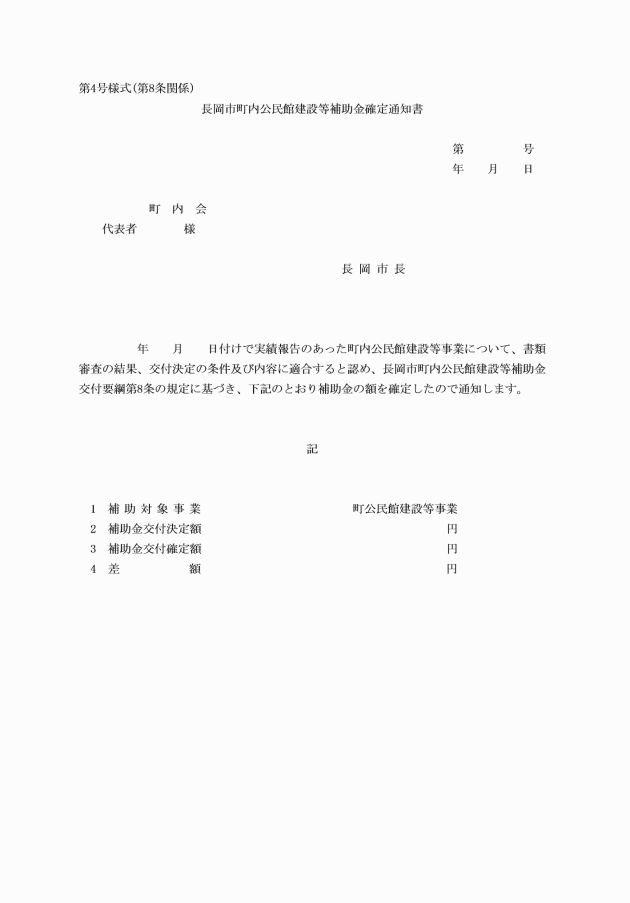 第4号様式(第8条関係)

長岡市町内公民館建設等補助金確定通知書

第　　　号
年　月　日

町　内　会
代表者　　　様

長 岡 市 長

年　月　日付けで実績報告のあった町内公民館建設等事業について、書類審査の結果、交付決定の条件及び内容に適合すると認め、長岡市町内公民館建設等補助金交付要綱第8条の規定に基づき、下記のとおり補助金の額を確定したので通知します。

記

1　補 助 対 象 事 業　　　町公民館建設等事業
2　補助金交付決定額　　　円
3　補助金交付確定額　　　円
4　差　　　額　　　円